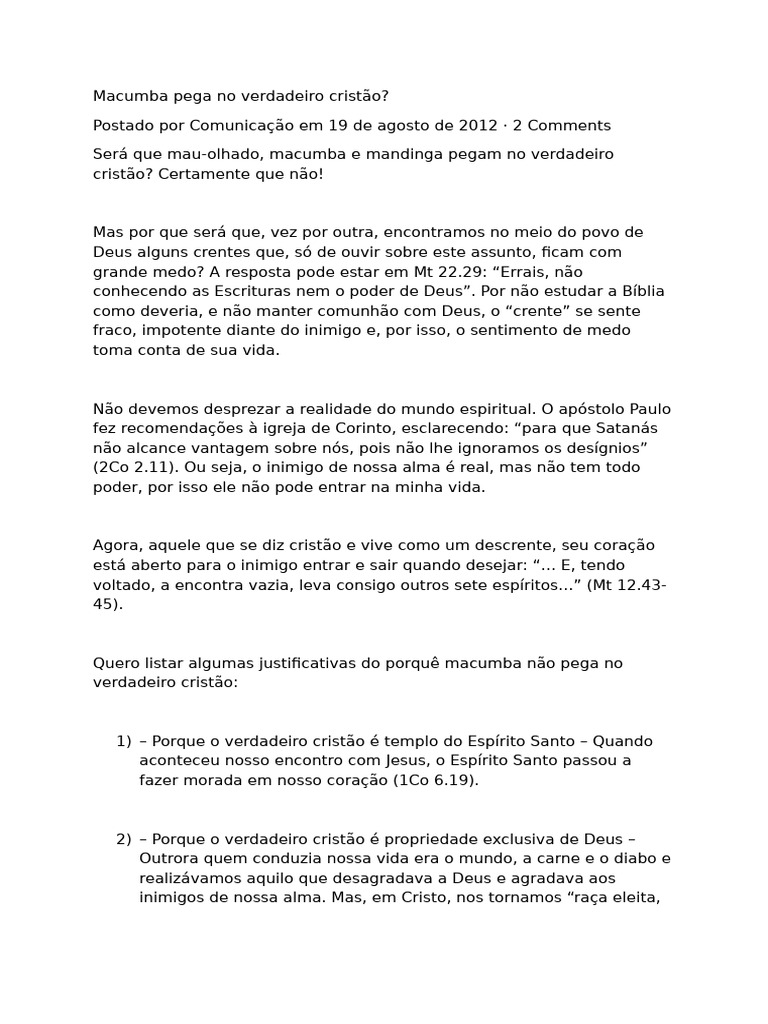 Macumba pega no verdadeiro cristão?

Postado por Comunicação em 19 de agosto de 2012 · 2 Comments

Será que mau-olhado, macumba e mandinga pegam no verdadeiro cristão? Certamente que não!

Mas por que será que, vez por outra, encontramos no meio do povo de Deus alguns crentes que, só de ouvir sobre este assunto, ficam com grande medo? A resposta pode estar em Mt 22.29: “Errais, não conhecendo as Escrituras nem o poder de Deus”. Por não estudar a Bíblia como deveria, e não manter comunhão com Deus, o “crente” se sente fraco, impotente diante do inimigo e, por isso, o sentimento de medo toma conta de sua vida.

Não devemos desprezar a realidade do mundo espiritual. O apóstolo Paulo fez recomendações à igreja de Corinto, esclarecendo: “para que Satanás não alcance vantagem sobre nós, pois não lhe ignoramos os desígnios” (2Co 2.11). Ou seja, o inimigo de nossa alma é real, mas não tem todo poder, por isso ele não pode entrar na minha vida.

Agora, aquele que se diz cristão e vive como um descrente, seu coração está aberto para o inimigo entrar e sair quando desejar: “... E, tendo voltado, a encontra vazia, leva consigo outros sete espíritos...” (Mt 12.43-45).

Quero listar algumas justificativas do porquê macumba não pega no verdadeiro cristão:

1) – Porque o verdadeiro cristão é templo do Espírito Santo – Quando aconteceu nosso encontro com Jesus, o Espírito Santo passou a fazer morada em nosso coração (1Co 6.19).

2) – Porque o verdadeiro cristão é propriedade exclusiva de Deus – Outrora quem conduzia nossa vida era o mundo, a carne e o diabo e realizávamos aquilo que desagradava a Deus e agradava aos inimigos de nossa alma. Mas, em Cristo, nos tornamos “raça eleita,